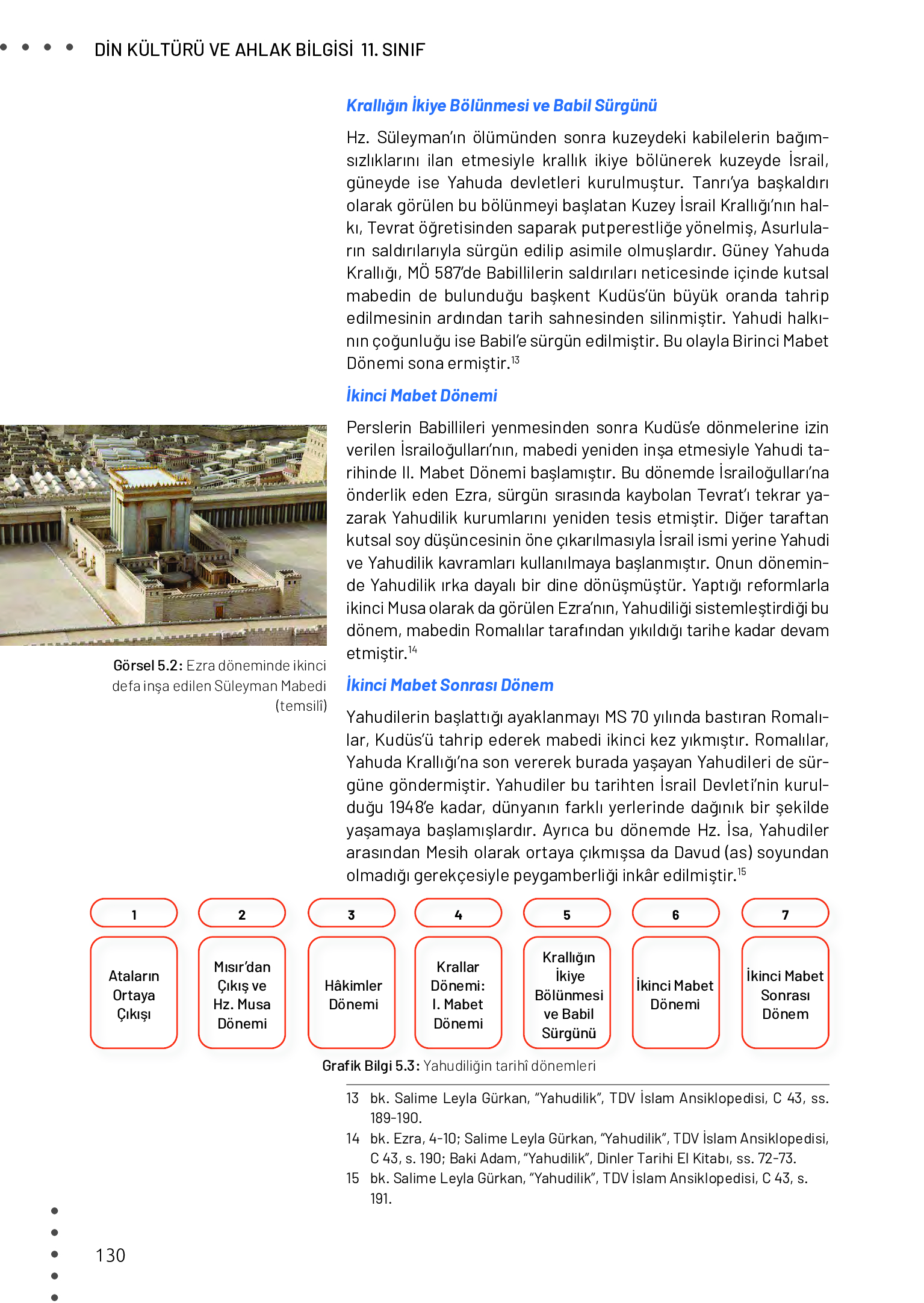 DİN KÜLTÜRÜ VE AHLAK BİLGİSİ 11. SINIF

Krallığın İkiye Bölünmesi ve Babil Sürgünü

Hz. Süleyman'ın ölümünden sonra kuzeydeki kabilelerin bağımsızlıklarını ilan etmesiyle krallık ikiye bölünerek kuzeyde İsrail, güneyde ise Yahuda devletleri kurulmuştur. Tanrı'ya başkaldırı olarak görülen bu bölünmeyi başlatan Kuzey İsrail Krallığı'nın halkı, Tevrat öğretisinden saparak putperestliğe yönelmiş, Asurluların saldırılarıyla sürgün edilip asimile olmuşlardır. Güney Yahuda Krallığı, MÖ 587'de Babillilerin saldırıları neticesinde içinde kutsal mabedin de bulunduğu başkent Kudüs'ün büyük oranda tahrip edilmesinin ardından tarih sahnesinden silinmiştir. Yahudi halkının çoğunluğu ise Babil'e sürgün edilmiştir. Bu olayla Birinci Mabet Dönemi sona ermiştir.$^{13}$

İkinci Mabet Dönemi

Perslerin Babillileri yenmesinden sonra Kudüs'e dönmelerine izin verilen İsrailoğulları'nın, mabedi yeniden inşa etmesiyle Yahudi tarihinde II. Mabet Dönemi başlamıştır. Bu dönemde İsrailoğulları'na önderlik eden Ezra, sürgün sırasında kaybolan Tevrat'ı tekrar yazarak Yahudilik kurumlarını yeniden tesis etmiştir. Diğer taraftan kutsal soy düşüncesinin öne çıkarılmasıyla İsrail ismi yerine Yahudi ve Yahudilik kavramları kullanılmaya başlanmıştır. Onun döneminde Yahudilik ırka dayalı bir dine dönüşmüştür. Yaptığı reformlarla ikinci Musa olarak da görülen Ezra'nın, Yahudiliği sistemleştirdiği bu dönem, mabedin Romalılar tarafından yıkıldığı tarihe kadar devam etmiştir.$^{14}$

Görsel 5.2: Ezra döneminde ikinci defa inşa edilen Süleyman Mabedi (temsilî)

İkinci Mabet Sonrası Dönem

Yahudilerin başlattığı ayaklanmayı MS 70 yılında bastıran Romalılar, Kudüs'ü tahrip ederek mabedi ikinci kez yıkmıştır. Romalılar, Yahuda Krallığı'na son vererek burada yaşayan Yahudileri de sürgüne göndermiştir. Yahudiler bu tarihten İsrail Devleti'nin kurulduğu 1948'e kadar, dünyanın farklı yerlerinde dağınık bir şekilde yaşamaya başlamışlardır. Ayrıca bu dönemde Hz. İsa, Yahudiler arasından Mesih olarak ortaya çıkmışsa da Davud (as) soyundan olmadığı gerekçesiyle peygamberliği inkâr edilmiştir.$^{15}$

1 Ataların Ortaya Çıkışı
2 Mısır'dan Çıkış ve Hz. Musa Dönemi
3 Hâkimler Dönemi
4 Krallar Dönemi: I. Mabet Dönemi
5 Krallığın İkiye Bölünmesi ve Babil Sürgünü
6 İkinci Mabet Dönemi
7 İkinci Mabet Sonrası Dönem

Grafik Bilgi 5.3: Yahudiliğin tarihî dönemleri

13 bk. Salime Leyla Gürkan, "Yahudilik", TDV İslam Ansiklopedisi, C 43, ss. 189-190.
14 bk. Ezra, 4-10; Salime Leyla Gürkan, "Yahudilik", TDV İslam Ansiklopedisi, C 43, s. 190; Baki Adam, "Yahudilik", Dinler Tarihi El Kitabı, ss. 72-73.
15 bk. Salime Leyla Gürkan, "Yahudilik", TDV İslam Ansiklopedisi, C 43, s. 191.

130